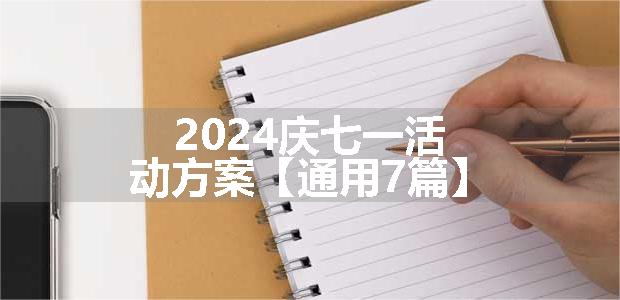 2024庆七一活动方案【通用7篇】